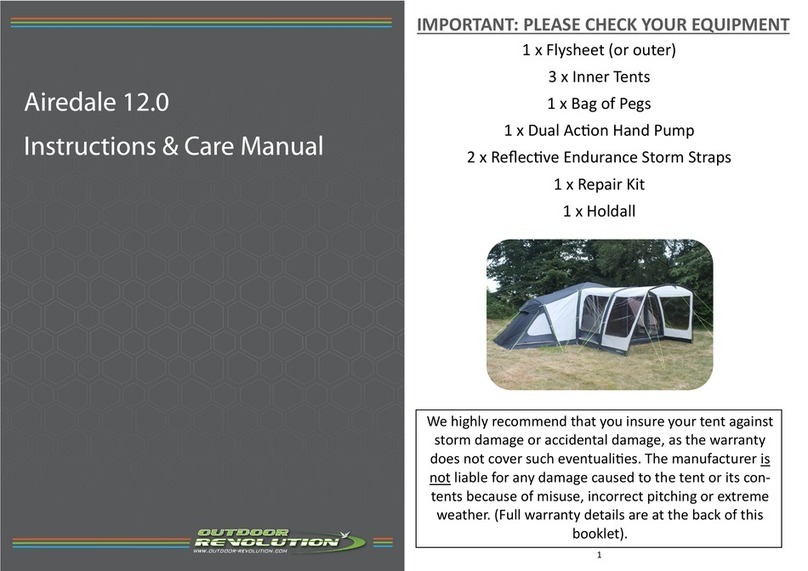 Airedale 12.0

Instructions & Care Manual

OUTDOOR REVOLUTION
WWW.OUTDOOR-REVOLUTION.COM

IMPORTANT: PLEASE CHECK YOUR EQUIPMENT

1 x Flysheet (or outer)
3 x Inner Tents
1 x Bag of Pegs
1 x Dual Action Hand Pump
2 x Reflective Endurance Storm Straps
1 x Repair Kit
1 x Holdall

We highly recommend that you insure your tent against storm damage or accidental damage, as the warranty does not cover such eventualities. The manufacturer is not liable for any damage caused to the tent or its contents because of misuse, incorrect pitching or extreme weather. (Full warranty details are at the back of this booklet).

1